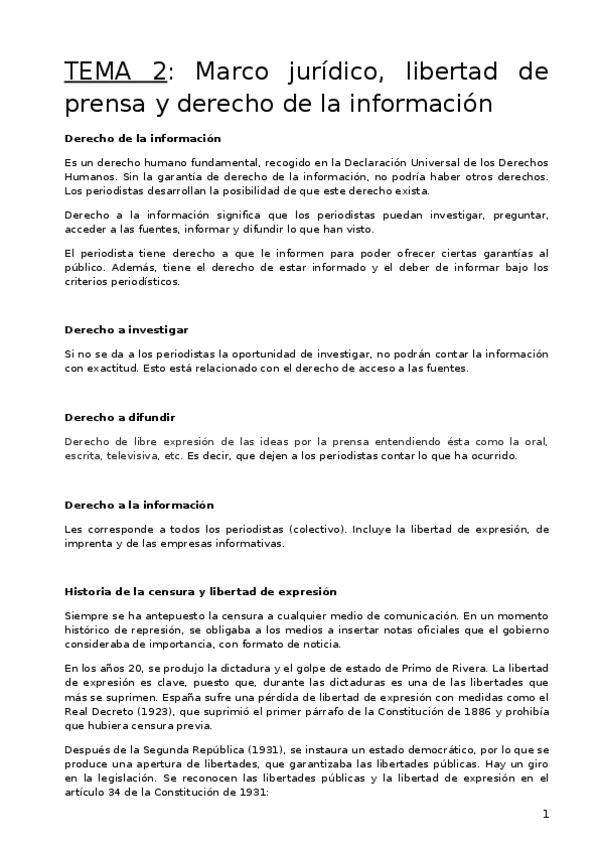 TEMA 2: Marco jurídico, libertad de prensa y derecho de la información

Derecho de la información

Es un derecho humano fundamental, recogido en la Declaración Universal de los Derechos Humanos. Sin la garantía de derecho de la información, no podría haber otros derechos. Los periodistas desarrollan la posibilidad de que este derecho exista.

Derecho a la información significa que los periodistas puedan investigar, preguntar, acceder a las fuentes, informar y difundir lo que han visto.

El periodista tiene derecho a que le informen para poder ofrecer ciertas garantías al público. Además, tiene el derecho de estar informado y el deber de informar bajo los criterios periodísticos.

Derecho a investigar

Si no se da a los periodistas la oportunidad de investigar, no podrán contar la información con exactitud. Esto está relacionado con el derecho de acceso a las fuentes.

Derecho a difundir

Derecho de libre expresión de las ideas por la prensa entendiendo ésta como la oral, escrita, televisiva, etc. Es decir, que dejen a los periodistas contar lo que ha ocurrido.

Derecho a la información

Les corresponde a todos los periodistas (colectivo). Incluye la libertad de expresión, de imprenta y de las empresas informativas.

Historia de la censura y libertad de expresión

Siempre se ha antepuesto la censura a cualquier medio de comunicación. En un momento histórico de represión, se obligaba a los medios a insertar notas oficiales que el gobierno consideraba de importancia, con formato de noticia.

En los años 20, se produjo la dictadura y el golpe de estado de Primo de Rivera. La libertad de expresión es clave, puesto que, durante las dictaduras es una de las libertades que más se suprimen. España sufre una pérdida de libertad de expresión con medidas como el Real Decreto (1923), que suprimió el primer párrafo de la Constitución de 1886 y prohibía que hubiera censura previa.

Después de la Segunda República (1931), se instaura un estado democrático, por lo que se produce una apertura de libertades, que garantizaba las libertades públicas. Hay un giro en la legislación. Se reconocen las libertades públicas y la libertad de expresión en el artículo 34 de la Constitución de 1931:

1